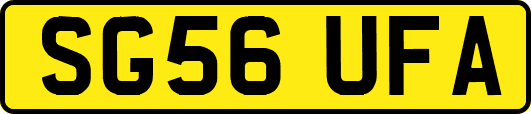 SG56 UFA